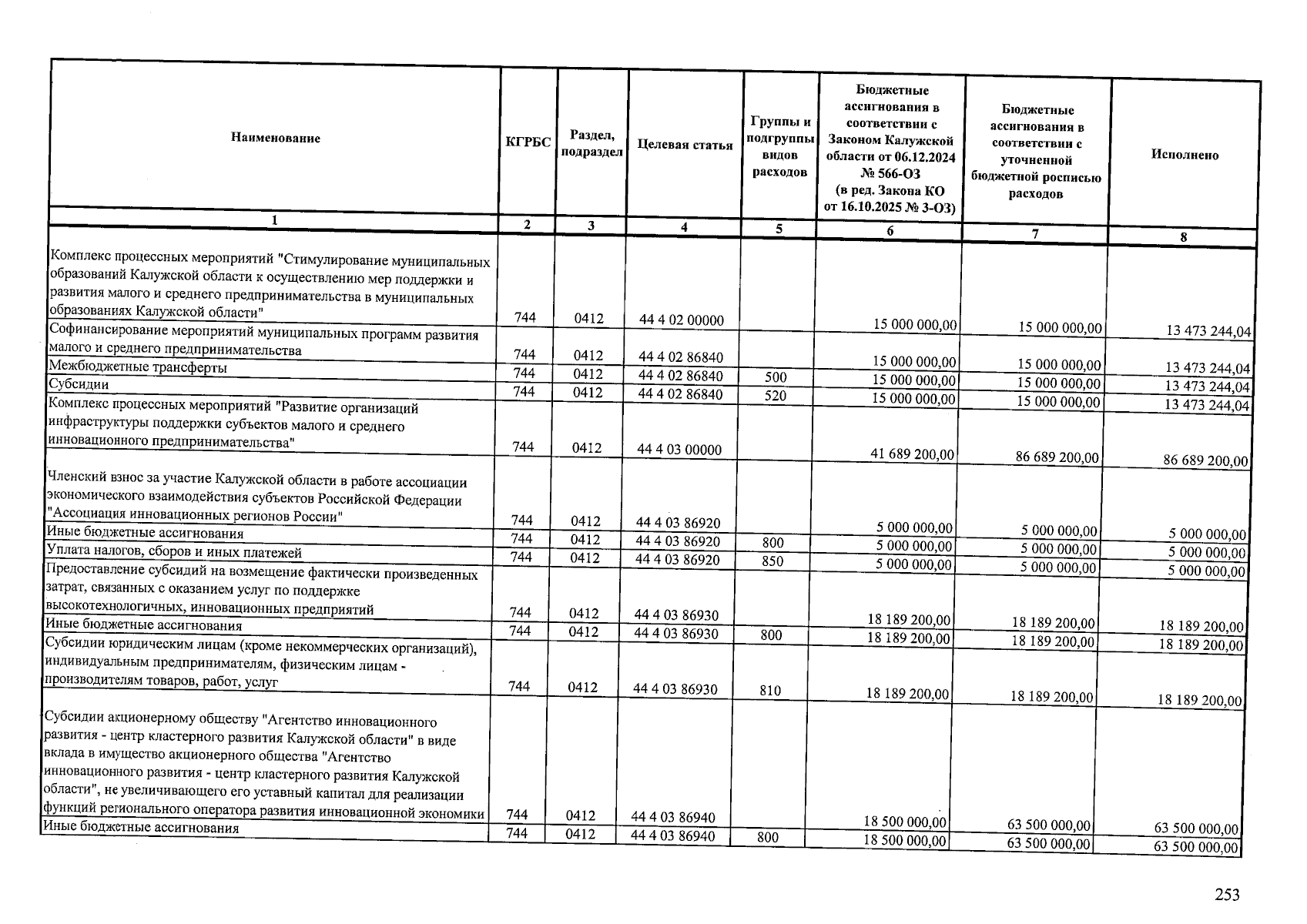 | Наименование | КГРБС | Раздел, подраздел | Целевая статья | Группы и подгруппы видов расходов | Бюджетные ассигнования в соответствии с Законом Калужской области от 06.12.2024 № 566-ОЗ (в ред. Закона КО от 16.10.2025 № 3-ОЗ) | Бюджетные ассигнования в соответствии с уточненной бюджетной росписью расходов | Исполнено |
|---|---|---|---|---|---|---|---|
| 1 | 2 | 3 | 4 | 5 | 6 | 7 | 8 |
| Комплекс процессных мероприятий "Стимулирование муниципальных образований Калужской области к осуществлению мер поддержки и развития малого и среднего предпринимательства в муниципальных образованиях Калужской области" | 744 | 0412 | 44 4 02 00000 | | 15 000 000,00 | 15 000 000,00 | 13 473 244,04 |
| Софинансирование мероприятий муниципальных программ развития малого и среднего предпринимательства | 744 | 0412 | 44 4 02 86840 | | 15 000 000,00 | 15 000 000,00 | 13 473 244,04 |
| Межбюджетные трансферты | 744 | 0412 | 44 4 02 86840 | 500 | 15 000 000,00 | 15 000 000,00 | 13 473 244,04 |
| Субсидии | 744 | 0412 | 44 4 02 86840 | 520 | 15 000 000,00 | 15 000 000,00 | 13 473 244,04 |
| Комплекс процессных мероприятий "Развитие организаций инфраструктуры поддержки субъектов малого и среднего инновационного предпринимательства" | 744 | 0412 | 44 4 03 00000 | | 41 689 200,00 | 86 689 200,00 | 86 689 200,00 |
| Членский взнос за участие Калужской области в работе ассоциации экономического взаимодействия субъектов Российской Федерации "Ассоциация инновационных регионов России" | 744 | 0412 | 44 4 03 86920 | | 5 000 000,00 | 5 000 000,00 | 5 000 000,00 |
| Иные бюджетные ассигнования | 744 | 0412 | 44 4 03 86920 | 800 | 5 000 000,00 | 5 000 000,00 | 5 000 000,00 |
| Уплата налогов, сборов и иных платежей | 744 | 0412 | 44 4 03 86920 | 850 | 5 000 000,00 | 5 000 000,00 | 5 000 000,00 |
| Предоставление субсидий на возмещение фактически произведенных затрат, связанных с оказанием услуг по поддержке высокотехнологичных, инновационных предприятий | 744 | 0412 | 44 4 03 86930 | | 18 189 200,00 | 18 189 200,00 | 18 189 200,00 |
| Иные бюджетные ассигнования | 744 | 0412 | 44 4 03 86930 | 800 | 18 189 200,00 | 18 189 200,00 | 18 189 200,00 |
| Субсидии юридическим лицам (кроме некоммерческих организаций), индивидуальным предпринимателям, физическим лицам - производителям товаров, работ, услуг | 744 | 0412 | 44 4 03 86930 | 810 | 18 189 200,00 | 18 189 200,00 | 18 189 200,00 |
| Субсидии акционерному обществу "Агентство инновационного развития - центр кластерного развития Калужской области" в виде вклада в имущество акционерного общества "Агентство инновационного развития - центр кластерного развития Калужской области", не увеличивающего его уставный капитал для реализации функций регионального оператора развития инновационной экономики | 744 | 0412 | 44 4 03 86940 | | 18 500 000,00 | 63 500 000,00 | 63 500 000,00 |
| Иные бюджетные ассигнования | 744 | 0412 | 44 4 03 86940 | 800 | 18 500 000,00 | 63 500 000,00 | 63 500 000,00 |

253